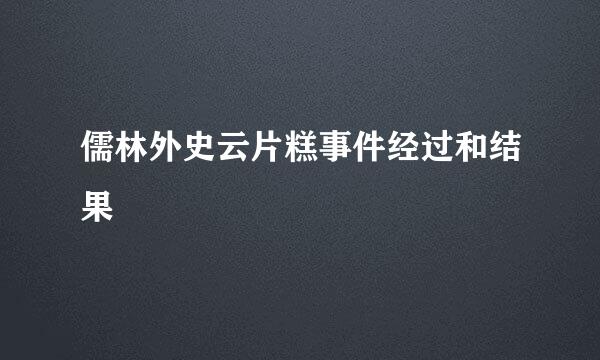 儒林外史云片糕事件经过和结果